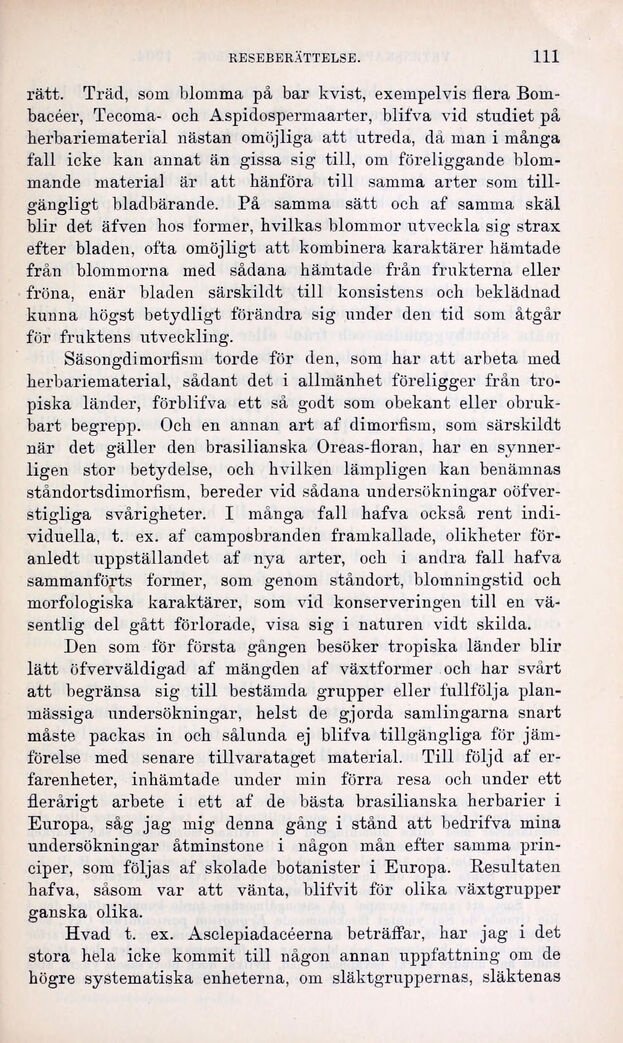 RESEBERÄTTELSE. 111

rätt. Träd, som blomma på bar kvist, exempelvis flera Bombacéer, Tecoma- och Aspidospermaarter, blifva vid studiet på herbariematerial nästan omöjliga att utreda, då man i många fall icke kan annat än gissa sig till, om föreliggande blommande material är att hänföra till samma arter som tillgängligt bladbärande. På samma sätt och af samma skäl blir det äfven hos former, hvilkas blommor utveckla sig strax efter bladen, ofta omöjligt att kombinera karaktärer hämtade från blommorna med sådana hämtade från frukterna eller fröna, enär bladen särskildt till konsistens och beklädnad kunna högst betydligt förändra sig under den tid som åtgår för fruktens utveckling.

Säsongdimorfism torde för den, som har att arbeta med herbariematerial, sådant det i allmänhet föreligger från tropiska länder, förblifva ett så godt som obekant eller obrukbart begrepp. Och en annan art af dimorfism, som särskildt när det gäller den brasilianska Oreas-floran, har en synnerligen stor betydelse, och hvilken lämpligen kan benämnas ståndortsdimorfism, bereder vid sådana undersökningar oöfverstigliga svårigheter. I många fall hafva också rent individuella, t. ex. af camposbranden framkallade, olikheter föranledt uppställandet af nya arter, och i andra fall hafva sammanförts former, som genom ståndort, blomningstid och morfologiska karaktärer, som vid konserveringen till en väsentlig del gått förlorade, visa sig i naturen vidt skilda.

Den som för första gången besöker tropiska länder blir lätt öfverväldigad af mängden af växtformer och har svårt att begränsa sig till bestämda grupper eller fullfölja planmässiga undersökningar, helst de gjorda samlingarna snart måste packas in och sålunda ej blifva tillgängliga för jämförelse med senare tillvarataget material. Till följd af erfarenheter, inhämtade under min förra resa och under ett flerårigt arbete i ett af de bästa brasilianska herbarier i Europa, såg jag mig denna gång i stånd att bedrifva mina undersökningar åtminstone i någon mån efter samma principer, som följas af skolade botanister i Europa. Resultaten hafva, såsom var att vänta, blifvit för olika växtgrupper ganska olika.

Hvad t. ex. Asclepiadacéerna beträffar, har jag i det stora hela icke kommit till någon annan uppfattning om de högre systematiska enheterna, om släktgruppernas, släktenas